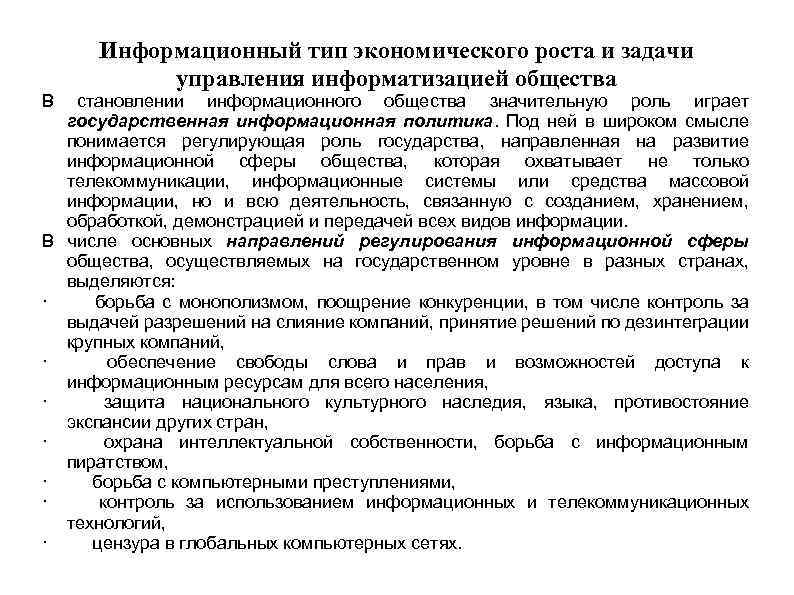 Информационный тип экономического роста и задачи управления информатизацией общества

В становлении информационного общества значительную роль играет государственная информационная политика. Под ней в широком смысле понимается регулирующая роль государства, направленная на развитие информационной сферы общества, которая охватывает не только телекоммуникации, информационные системы или средства массовой информации, но и всю деятельность, связанную с созданием, хранением, обработкой, демонстрацией и передачей всех видов информации.

В числе основных направлений регулирования информационной сферы общества, осуществляемых на государственном уровне в разных странах, выделяются:

· борьба с монополизмом, поощрение конкуренции, в том числе контроль за выдачей разрешений на слияние компаний, принятие решений по дезинтеграции крупных компаний,

· обеспечение свободы слова и прав и возможностей доступа к информационным ресурсам для всего населения,

· защита национального культурного наследия, языка, противостояние экспансии других стран,

· охрана интеллектуальной собственности, борьба с информационным пиратством,

· борьба с компьютерными преступлениями,

· контроль за использованием информационных и телекоммуникационных технологий,

· цензура в глобальных компьютерных сетях.